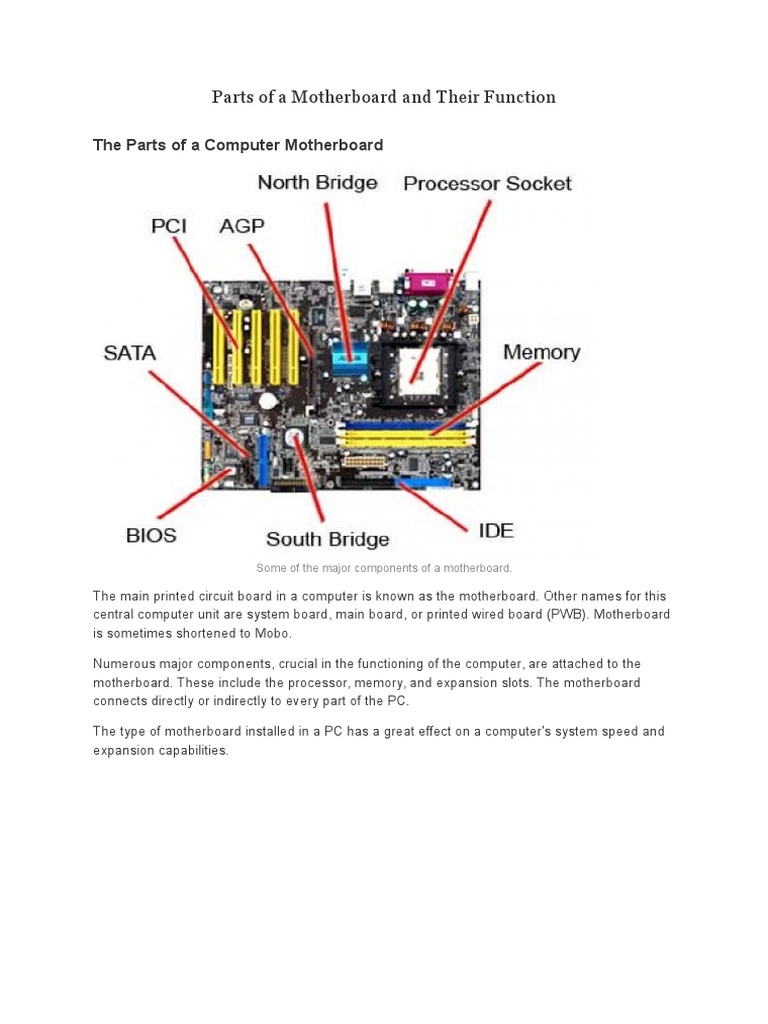 Parts of a Motherboard and Their Function

The Parts of a Computer Motherboard

North Bridge
Processor Socket
PCI
AGP
SATA
Memory
BIOS
South Bridge
IDE

Some of the major components of a motherboard.

The main printed circuit board in a computer is known as the motherboard. Other names for this central computer unit are system board, main board, or printed wired board (PWB). Motherboard is sometimes shortened to Mobo.

Numerous major components, crucial in the functioning of the computer, are attached to the motherboard. These include the processor, memory, and expansion slots. The motherboard connects directly or indirectly to every part of the PC.

The type of motherboard installed in a PC has a great effect on a computer's system speed and expansion capabilities.